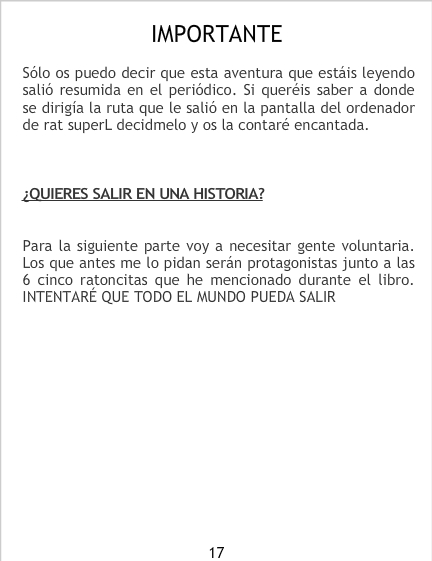 IMPORTANTE

Sólo os puedo decir que esta aventura que estáis leyendo salió resumida en el periódico. Si queréis saber a donde se dirigía la ruta que le salió en la pantalla del ordenador de rat superL decidmelo y os la contaré encantada.

¿QUIERES SALIR EN UNA HISTORIA?

Para la siguiente parte voy a necesitar gente voluntaria. Los que antes me lo pidan serán protagonistas junto a las 6 cinco ratoncitas que he mencionado durante el libro. INTENTARÉ QUE TODO EL MUNDO PUEDA SALIR

17